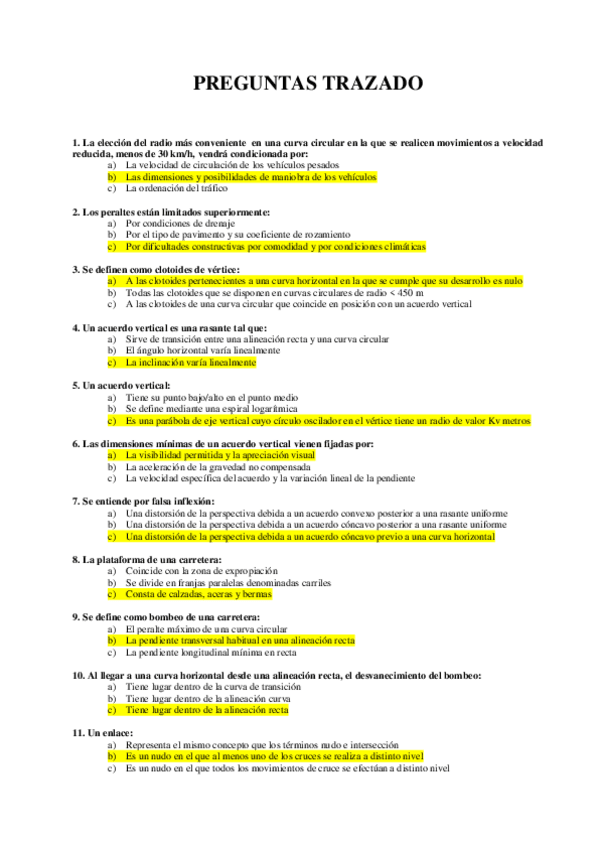 PREGUNTAS TRAZADO

1. La elección del radio más conveniente en una curva circular en la que se realicen movimientos a velocidad reducida, menos de 30 km/h, vendrá condicionada por:
a) La velocidad de circulación de los vehículos pesados
b) Las dimensiones y posibilidades de maniobra de los vehículos
c) La ordenación del tráfico

2. Los peraltes están limitados superiormente:
a) Por condiciones de drenaje
b) Por el tipo de pavimento y su coeficiente de rozamiento
c) Por dificultades constructivas por comodidad y por condiciones climáticas

3. Se definen como clotoides de vértice:
a) A las clotoides pertenecientes a una curva horizontal en la que se cumple que su desarrollo es nulo
b) Todas las clotoides que se disponen en curvas circulares de radio < 450 m
c) A las clotoides de una curva circular que coincide en posición con un acuerdo vertical

4. Un acuerdo vertical es una rasante tal que:
a) Sirve de transición entre una alineación recta y una curva circular
b) El ángulo horizontal varía linealmente
c) La inclinación varía linealmente

5. Un acuerdo vertical:
a) Tiene su punto bajo/alto en el punto medio
b) Se define mediante una espiral logarítmica
c) Es una parábola de eje vertical cuyo círculo oscilador en el vértice tiene un radio de valor Kv metros

6. Las dimensiones mínimas de un acuerdo vertical vienen fijadas por:
a) La visibilidad permitida y la apreciación visual
b) La aceleración de la gravedad no compensada
c) La velocidad específica del acuerdo y la variación lineal de la pendiente

7. Se entiende por falsa inflexión:
a) Una distorsión de la perspectiva debida a un acuerdo convexo posterior a una rasante uniforme
b) Una distorsión de la perspectiva debida a un acuerdo cóncavo posterior a una rasante uniforme
c) Una distorsión de la perspectiva debida a un acuerdo cóncavo previo a una curva horizontal

8. La plataforma de una carretera:
a) Coincide con la zona de expropiación
b) Se divide en franjas paralelas denominadas carriles
c) Consta de calzadas, aceras y bermas

9. Se define como bombeo de una carretera:
a) El peralte máximo de una curva circular
b) La pendiente transversal habitual en una alineación recta
c) La pendiente longitudinal mínima en recta

10. Al llegar a una curva horizontal desde una alineación recta, el desvanecimiento del bombeo:
a) Tiene lugar dentro de la curva de transición
b) Tiene lugar dentro de la alineación curva
c) Tiene lugar dentro de la alineación recta

11. Un enlace:
a) Representa el mismo concepto que los términos nudo e intersección
b) Es un nudo en el que al menos uno de los cruces se realiza a distinto nivel
c) Es un nudo en el que todos los movimientos de cruce se efectúan a distinto nivel